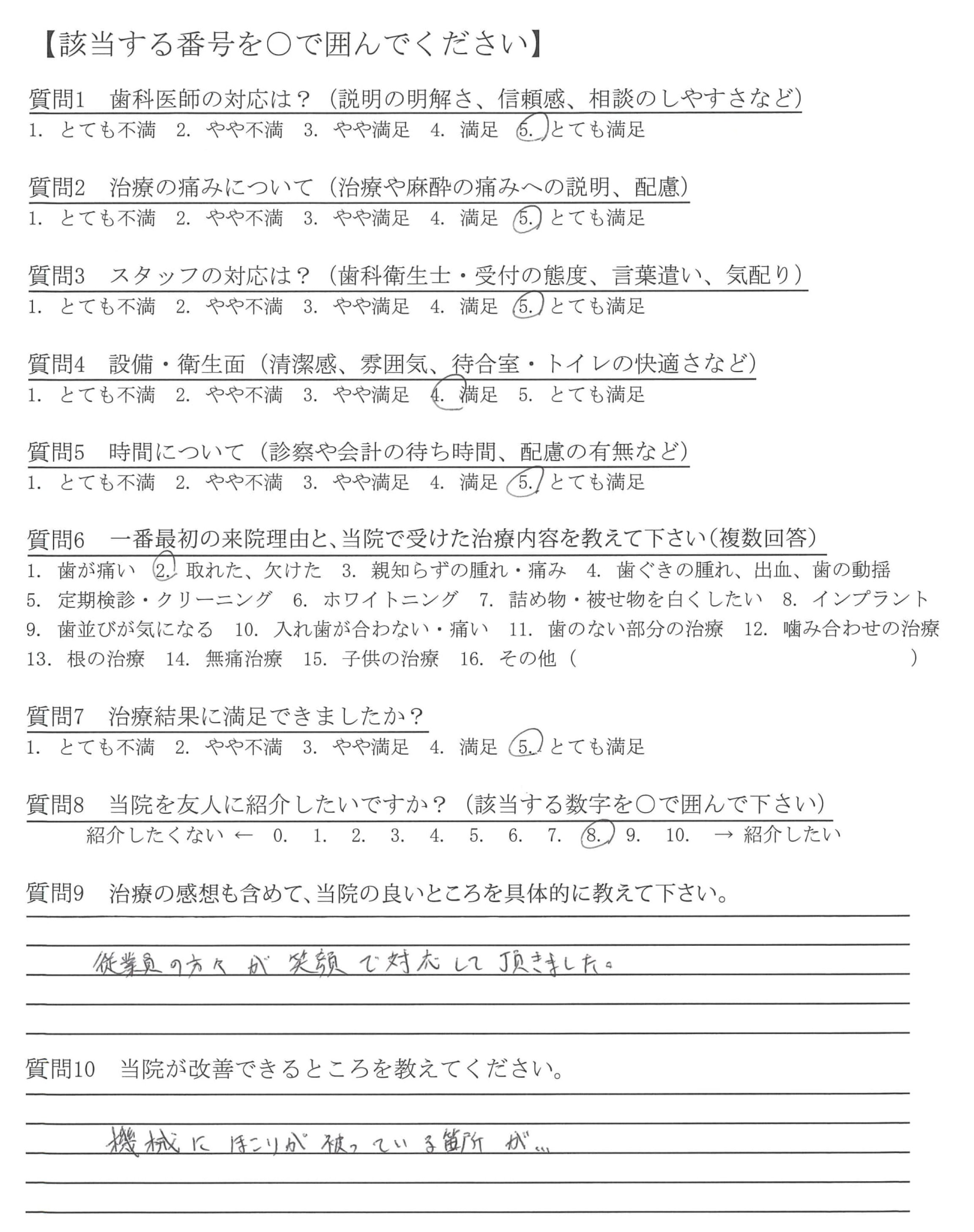 【該当する番号を○で囲んでください】

質問1　歯科医師の対応は？（説明の明解さ、信頼感、相談のしやすさなど）
1. とても不満　2. やや不満　3. やや満足　4. 満足　5. とても満足

質問2　治療の痛みについて（治療や麻酔の痛みへの説明、配慮）
1. とても不満　2. やや不満　3. やや満足　4. 満足　5. とても満足

質問3　スタッフの対応は？（歯科衛生士・受付の態度、言葉遣い、気配り）
1. とても不満　2. やや不満　3. やや満足　4. 満足　5. とても満足

質問4　設備・衛生面（清潔感、雰囲気、待合室・トイレの快適さなど）
1. とても不満　2. やや不満　3. やや満足　4. 満足　5. とても満足

質問5　時間について（診察や会計の待ち時間、配慮の有無など）
1. とても不満　2. やや不満　3. やや満足　4. 満足　5. とても満足

質問6　一番最初の来院理由と、当院で受けた治療内容を教えて下さい（複数回答）
1. 歯が痛い　2. 取れた、欠けた　3. 親知らずの腫れ・痛み　4. 歯ぐきの腫れ、出血、歯の動揺
5. 定期検診・クリーニング　6. ホワイトニング　7. 詰め物・被せ物を白くしたい　8. インプラント
9. 歯並びが気になる　10. 入れ歯が合わない・痛い　11. 歯のない部分の治療　12. 噛み合わせの治療
13. 根の治療　14. 無痛治療　15. 子供の治療　16. その他（　　　）

質問7　治療結果に満足できましたか？
1. とても不満　2. やや不満　3. やや満足　4. 満足　5. とても満足

質問8　当院を友人に紹介したいですか？（該当する数字を○で囲んで下さい）
紹介したくない ←　0.　1.　2.　3.　4.　5.　6.　7.　8.　9.　10.　→ 紹介したい

質問9　治療の感想も含めて、当院の良いところを具体的に教えて下さい。
従業員の方々が笑顔で対応して頂きました。

質問10　当院が改善できるところを教えてください。
機械にほこりが被っている箇所が...